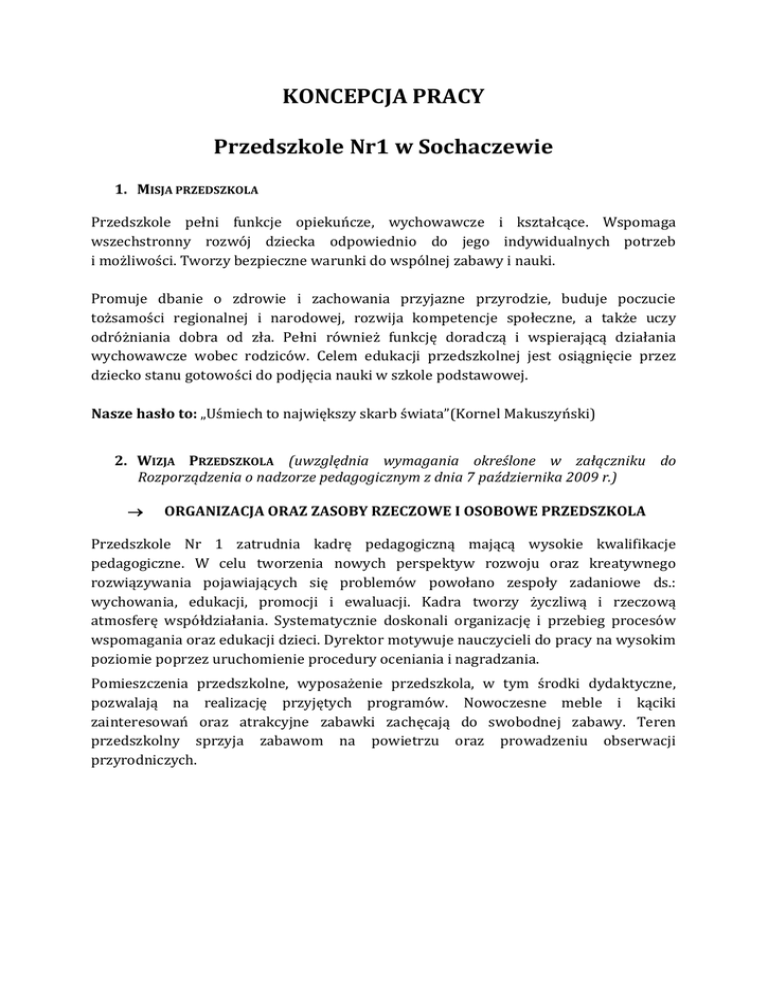 KONCEPCJA PRACY

Przedszkole Nr1 w Sochaczewie

1. MISJA PRZEDSZKOLA

Przedszkole pełni funkcje opiekuńcze, wychowawcze i kształcące. Wspomaga wszechstronny rozwój dziecka odpowiednio do jego indywidualnych potrzeb i możliwości. Tworzy bezpieczne warunki do wspólnej zabawy i nauki.

Promuje dbanie o zdrowie i zachowania przyjazne przyrodzie, buduje poczucie tożsamości regionalnej i narodowej, rozwija kompetencje społeczne, a także uczy odróżniania dobra od zła. Pełni również funkcję doradczą i wspierającą działania wychowawcze wobec rodziców. Celem edukacji przedszkolnej jest osiągnięcie przez dziecko stanu gotowości do podjęcia nauki w szkole podstawowej.

Nasze hasło to: „Uśmiech to największy skarb świata"(Kornel Makuszyński)

2. WIZJA PRZEDSZKOLA (uwzględnia wymagania określone w załączniku do Rozporządzenia o nadzorze pedagogicznym z dnia 7 października 2009 r.)

→ ORGANIZACJA ORAZ ZASOBY RZECZOWE I OSOBOWE PRZEDSZKOLA

Przedszkole Nr 1 zatrudnia kadrę pedagogiczną mającą wysokie kwalifikacje pedagogiczne. W celu tworzenia nowych perspektyw rozwoju oraz kreatywnego rozwiązywania pojawiających się problemów powołano zespoły zadaniowe ds.: wychowania, edukacji, promocji i ewaluacji. Kadra tworzy życzliwą i rzeczową atmosferę współdziałania. Systematycznie doskonali organizację i przebieg procesów wspomagania oraz edukacji dzieci. Dyrektor motywuje nauczycieli do pracy na wysokim poziomie poprzez uruchomienie procedury oceniania i nagradzania.

Pomieszczenia przedszkolne, wyposażenie przedszkola, w tym środki dydaktyczne, pozwalają na realizację przyjętych programów. Nowoczesne meble i kąciki zainteresowań oraz atrakcyjne zabawki zachęcają do swobodnej zabawy. Teren przedszkolny sprzyja zabawom na powietrzu oraz prowadzeniu obserwacji przyrodniczych.